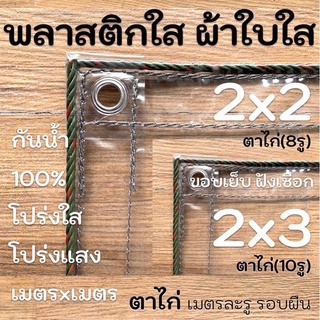 พลาสติกใส ผ้าใบใส

2x2
ตาไก่(8รู)

กันน้ำ
100%
โปร่งใส
โปร่งแสง

ขอบเย็บ ฝังเชือก

2x3
ตาไก่(10รู)

เมตรxเมตร ตาไก่ เมตรละรู รอบผืน